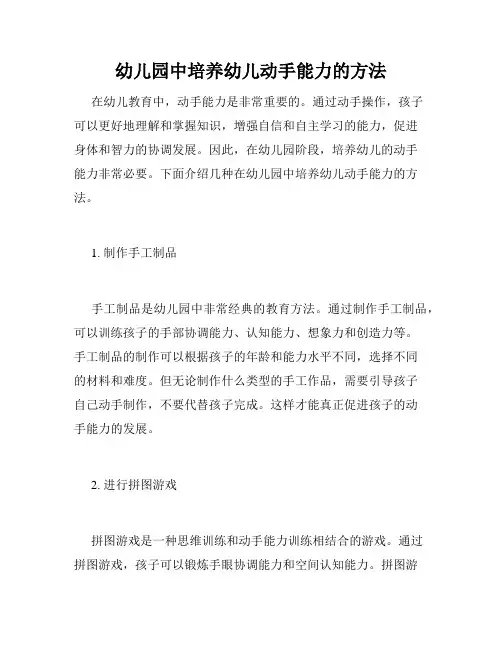 幼儿园中培养幼儿动手能力的方法

在幼儿教育中，动手能力是非常重要的。通过动手操作，孩子可以更好地理解和掌握知识，增强自信和自主学习的能力，促进身体和智力的协调发展。因此，在幼儿园阶段，培养幼儿的动手能力非常必要。下面介绍几种在幼儿园中培养幼儿动手能力的方法。

1. 制作手工制品

手工制品是幼儿园中非常经典的教育方法。通过制作手工制品，可以训练孩子的手部协调能力、认知能力、想象力和创造力等。手工制品的制作可以根据孩子的年龄和能力水平不同，选择不同的材料和难度。但无论制作什么类型的手工作品，需要引导孩子自己动手制作，不要代替孩子完成。这样才能真正促进孩子的动手能力的发展。

2. 进行拼图游戏

拼图游戏是一种思维训练和动手能力训练相结合的游戏。通过拼图游戏，孩子可以锻炼手眼协调能力和空间认知能力。拼图游